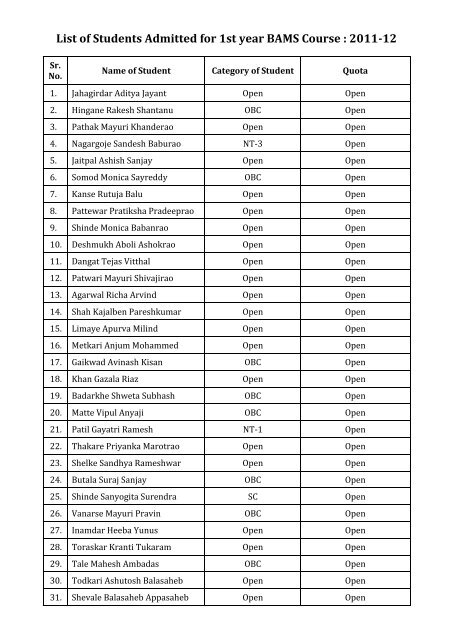 List of Students Admitted for 1st year BAMS Course : 2011-12

| Sr. No. | Name of Student | Category of Student | Quota |
|---|---|---|---|
| 1. | Jahagirdar Aditya Jayant | Open | Open |
| 2. | Hingane Rakesh Shantanu | OBC | Open |
| 3. | Pathak Mayuri Khanderao | Open | Open |
| 4. | Nagargoje Sandesh Baburao | NT-3 | Open |
| 5. | Jaitpal Ashish Sanjay | Open | Open |
| 6. | Somod Monica Sayreddy | OBC | Open |
| 7. | Kanse Rutuja Balu | Open | Open |
| 8. | Pattewar Pratiksha Pradeeprao | Open | Open |
| 9. | Shinde Monica Babanrao | Open | Open |
| 10. | Deshmukh Aboli Ashokrao | Open | Open |
| 11. | Dangat Tejas Vitthal | Open | Open |
| 12. | Patwari Mayuri Shivajirao | Open | Open |
| 13. | Agarwal Richa Arvind | Open | Open |
| 14. | Shah Kajalben Pareshkumar | Open | Open |
| 15. | Limaye Apurva Milind | Open | Open |
| 16. | Metkari Anjum Mohammed | Open | Open |
| 17. | Gaikwad Avinash Kisan | OBC | Open |
| 18. | Khan Gazala Riaz | Open | Open |
| 19. | Badarkhe Shweta Subhash | OBC | Open |
| 20. | Matte Vipul Anyaji | OBC | Open |
| 21. | Patil Gayatri Ramesh | NT-1 | Open |
| 22. | Thakare Priyanka Marotrao | Open | Open |
| 23. | Shelke Sandhya Rameshwar | Open | Open |
| 24. | Butala Suraj Sanjay | OBC | Open |
| 25. | Shinde Sanyogita Surendra | SC | Open |
| 26. | Vanarse Mayuri Pravin | OBC | Open |
| 27. | Inamdar Heeba Yunus | Open | Open |
| 28. | Toraskar Kranti Tukaram | Open | Open |
| 29. | Tale Mahesh Ambadas | OBC | Open |
| 30. | Todkari Ashutosh Balasaheb | Open | Open |
| 31. | Shevale Balasaheb Appasaheb | Open | Open |